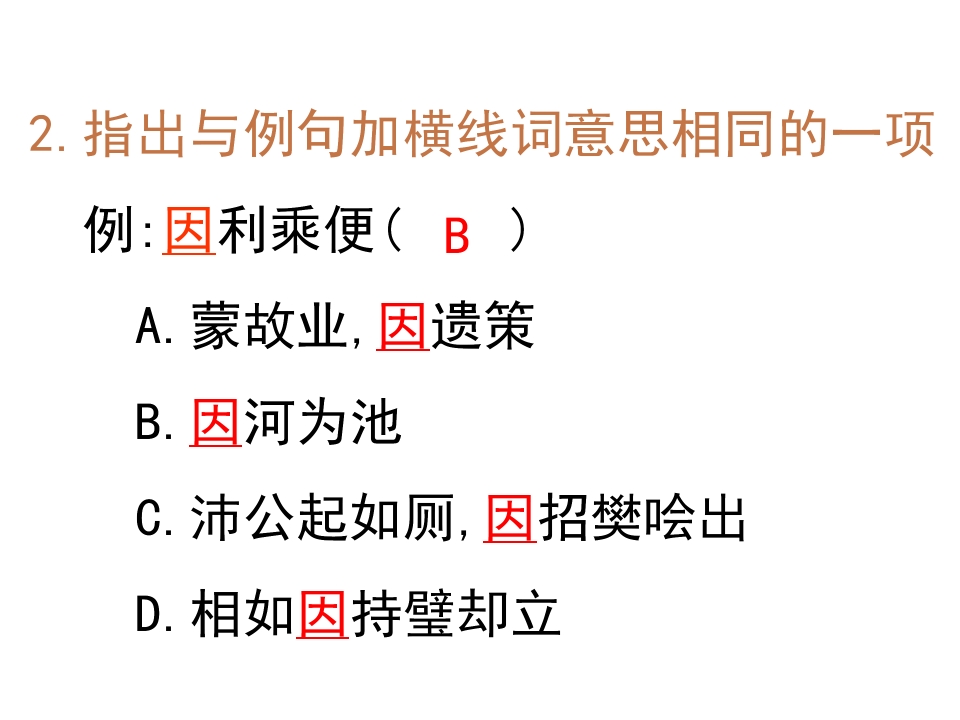 2.指出与例句加横线词意思相同的一项

例:因利乘便（ B ）

A.蒙故业,因遗策

B.因河为池

C.沛公起如厕,因招樊哙出

D.相如因持璧却立